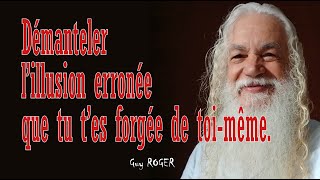 Démanteler
l'illusion erronée
que tu t'es forgée de toi-même.

Guy ROGER